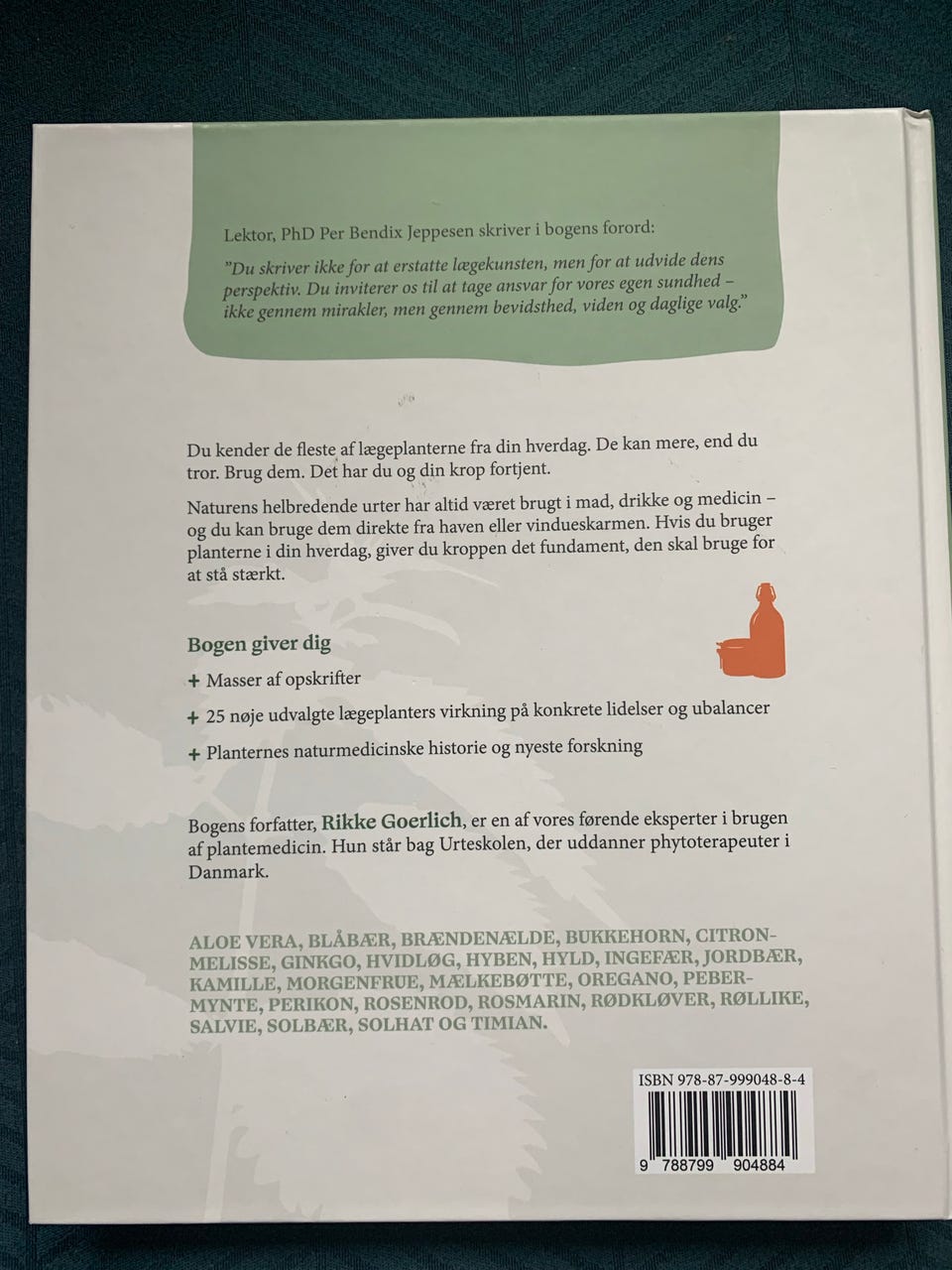 Lektor, PhD Per Bendix Jeppesen skriver i bogens forord:

"Du skriver ikke for at erstatte lægekunsten, men for at udvide dens perspektiv. Du inviterer os til at tage ansvar for vores egen sundhed – ikke gennem mirakler, men gennem bevidsthed, viden og daglige valg."

Du kender de fleste af lægeplanterne fra din hverdag. De kan mere, end du tror. Brug dem. Det har du og din krop fortjent.

Naturens helbredende urter har altid været brugt i mad, drikke og medicin – og du kan bruge dem direkte fra haven eller vindueskarmen. Hvis du bruger planterne i din hverdag, giver du kroppen det fundament, den skal bruge for at stå stærkt.

Bogen giver dig

+ Masser af opskrifter

+ 25 nøje udvalgte lægeplanters virkning på konkrete lidelser og ubalancer

+ Planternes naturmedicinske historie og nyeste forskning

Bogens forfatter, Rikke Goerlich, er en af vores førende eksperter i brugen af plantemedicin. Hun står bag Urteskolen, der uddanner phytoterapeuter i Danmark.

ALOE VERA, BLÅBÆR, BRÆNDENÆLDE, BUKKEHORN, CITRONMELISSE, GINKGO, HVIDLØG, HYBEN, HYLD, INGEFÆR, JORDBÆR, KAMILLE, MORGENFRUE, MÆLKEBØTTE, OREGANO, PEBERMYNTE, PERIKON, ROSENROD, ROSMARIN, RØDKLØVER, RØLLIKE, SALVIE, SOLBÆR, SOLHAT OG TIMIAN.

ISBN 978-87-999048-8-4

9 788799 904884